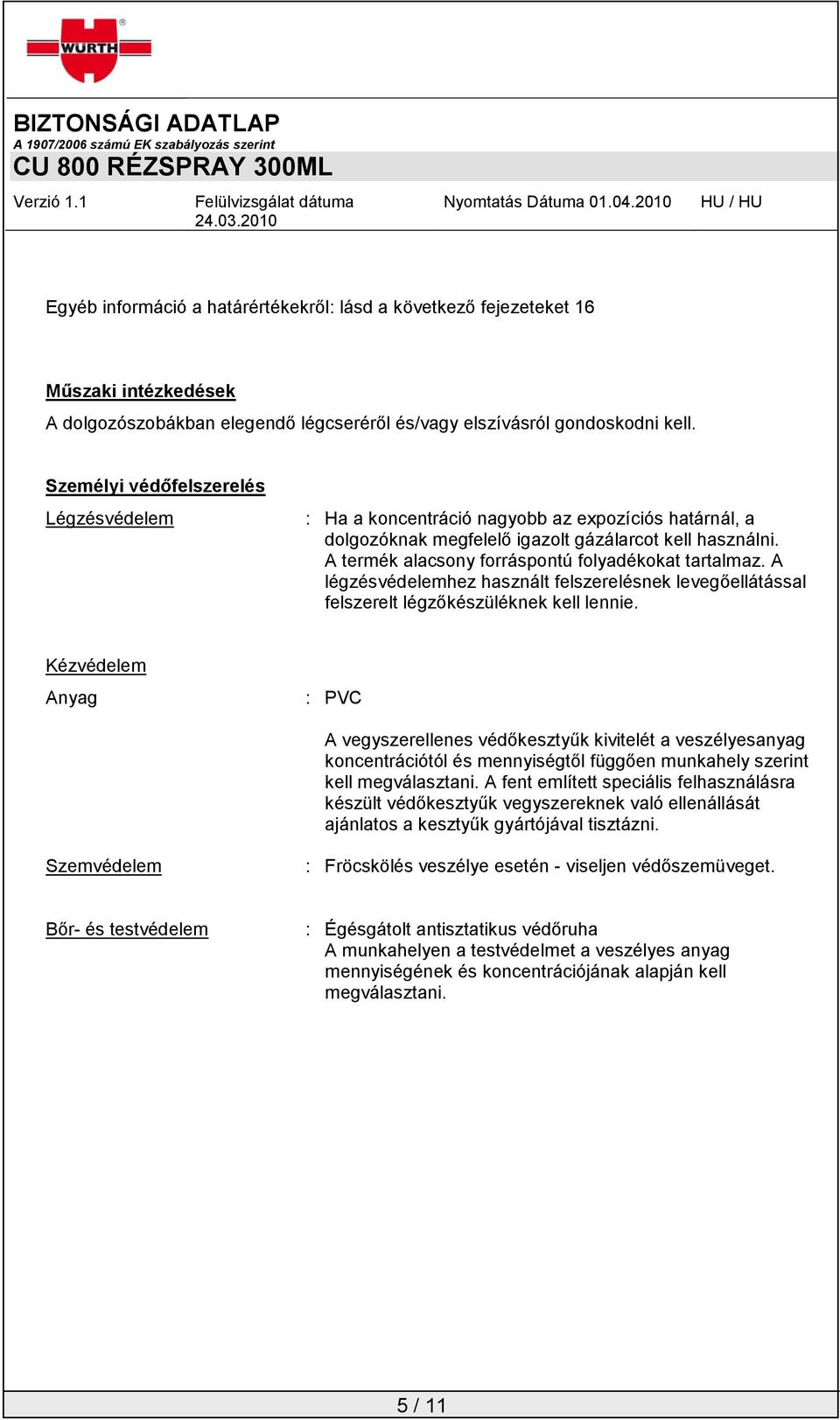 WÜRTH

BIZTONSÁGI ADATLAP
A 1907/2006 számú EK szabályozás szerint
CU 800 RÉZSPRAY 300ML

Verzió 1.1 Felülvizsgálat dátuma 24.03.2010 Nyomtatás Dátuma 01.04.2010 HU / HU

Egyéb információ a határértékekről: lásd a következő fejezeteket 16

Műszaki intézkedések
A dolgozószobákban elegendő légcseréről és/vagy elszívásról gondoskodni kell.

Személyi védőfelszerelés

Légzésvédelem : Ha a koncentráció nagyobb az expozíciós határnál, a dolgozóknak megfelelő igazolt gázálarcot kell használni. A termék alacsony forráspontú folyadékokat tartalmaz. A légzésvédelemhez használt felszerelésnek levegőellátással felszerelt légzőkészüléknek kell lennie.

Kézvédelem
Anyag : PVC

A vegyszerellenes védőkesztyűk kivitelét a veszélyesanyag koncentrációtól és mennyiségtől függően munkahely szerint kell megválasztani. A fent említett speciális felhasználásra készült védőkesztyűk vegyszereknek való ellenállását ajánlatos a kesztyűk gyártójával tisztázni.

Szemvédelem : Fröcskölés veszélye esetén - viseljen védőszemüveget.

Bőr- és testvédelem : Égésgátolt antisztatikus védőruha
A munkahelyen a testvédelmet a veszélyes anyag mennyiségének és koncentrációjának alapján kell megválasztani.

5 / 11